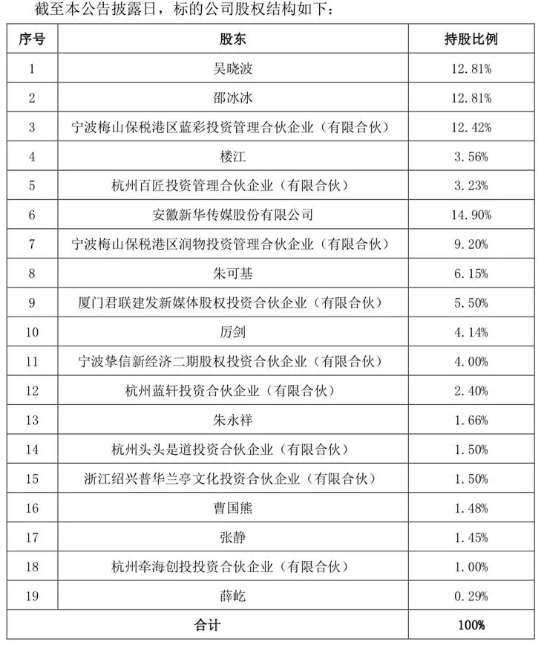 截至本公告披露日，标的公司股权结构如下：

| 序号 | 股东 | 持股比例 |
|---|---|---|
| 1 | 吴晓波 | 12.81% |
| 2 | 邵冰冰 | 12.81% |
| 3 | 宁波梅山保税港区蓝彩投资管理合伙企业（有限合伙） | 12.42% |
| 4 | 楼江 | 3.56% |
| 5 | 杭州百匠投资管理合伙企业（有限合伙） | 3.23% |
| 6 | 安徽新华传媒股份有限公司 | 14.90% |
| 7 | 宁波梅山保税港区润物投资管理合伙企业（有限合伙） | 9.20% |
| 8 | 朱可基 | 6.15% |
| 9 | 厦门君联建发新媒体股权投资合伙企业（有限合伙） | 5.50% |
| 10 | 厉剑 | 4.14% |
| 11 | 宁波挚信新经济二期股权投资合伙企业（有限合伙） | 4.00% |
| 12 | 杭州蓝轩投资合伙企业（有限合伙） | 2.40% |
| 13 | 朱永祥 | 1.66% |
| 14 | 杭州头头是道投资合伙企业（有限合伙） | 1.50% |
| 15 | 浙江绍兴普华兰亭文化投资合伙企业（有限合伙） | 1.50% |
| 16 | 曹国熊 | 1.48% |
| 17 | 张静 | 1.45% |
| 18 | 杭州牵海创投投资合伙企业（有限合伙） | 1.00% |
| 19 | 薛屹 | 0.29% |
| 合计 | | 100% |